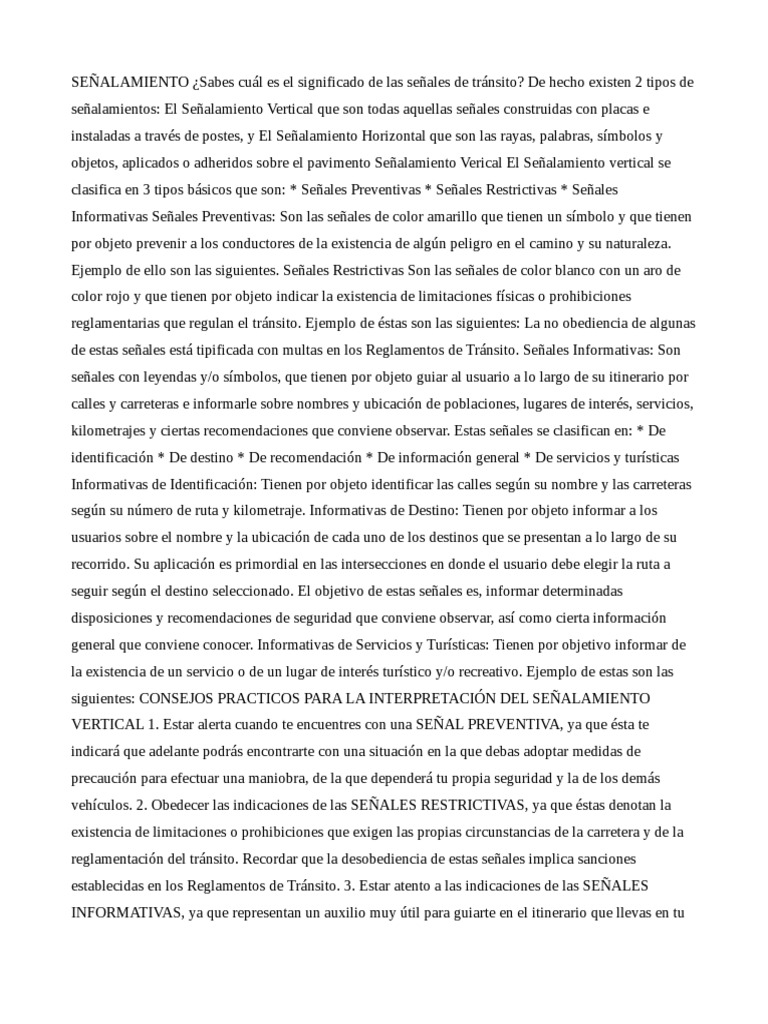 SEÑALAMIENTO ¿Sabes cuál es el significado de las señales de tránsito? De hecho existen 2 tipos de señalamientos: El Señalamiento Vertical que son todas aquellas señales construidas con placas e instaladas a través de postes, y El Señalamiento Horizontal que son las rayas, palabras, símbolos y objetos, aplicados o adheridos sobre el pavimento Señalamiento Verical El Señalamiento vertical se clasifica en 3 tipos básicos que son: * Señales Preventivas * Señales Restrictivas * Señales Informativas Señales Preventivas: Son las señales de color amarillo que tienen un símbolo y que tienen por objeto prevenir a los conductores de la existencia de algún peligro en el camino y su naturaleza. Ejemplo de ello son las siguientes. Señales Restrictivas Son las señales de color blanco con un aro de color rojo y que tienen por objeto indicar la existencia de limitaciones físicas o prohibiciones reglamentarias que regulan el tránsito. Ejemplo de éstas son las siguientes: La no obediencia de algunas de estas señales está tipificada con multas en los Reglamentos de Tránsito. Señales Informativas: Son señales con leyendas y/o símbolos, que tienen por objeto guiar al usuario a lo largo de su itinerario por calles y carreteras e informarle sobre nombres y ubicación de poblaciones, lugares de interés, servicios, kilometrajes y ciertas recomendaciones que conviene observar. Estas señales se clasifican en: * De identificación * De destino * De recomendación * De información general * De servicios y turísticas Informativas de Identificación: Tienen por objeto identificar las calles según su nombre y las carreteras según su número de ruta y kilometraje. Informativas de Destino: Tienen por objeto informar a los usuarios sobre el nombre y la ubicación de cada uno de los destinos que se presentan a lo largo de su recorrido. Su aplicación es primordial en las intersecciones en donde el usuario debe elegir la ruta a seguir según el destino seleccionado. El objetivo de estas señales es, informar determinadas disposiciones y recomendaciones de seguridad que conviene observar, así como cierta información general que conviene conocer. Informativas de Servicios y Turísticas: Tienen por objetivo informar de la existencia de un servicio o de un lugar de interés turístico y/o recreativo. Ejemplo de estas son las siguientes: CONSEJOS PRACTICOS PARA LA INTERPRETACIÓN DEL SEÑALAMIENTO VERTICAL 1. Estar alerta cuando te encuentres con una SEÑAL PREVENTIVA, ya que ésta te indicará que adelante podrás encontrarte con una situación en la que debas adoptar medidas de precaución para efectuar una maniobra, de la que dependerá tu propia seguridad y la de los demás vehículos. 2. Obedecer las indicaciones de las SEÑALES RESTRICTIVAS, ya que éstas denotan la existencia de limitaciones o prohibiciones que exigen las propias circunstancias de la carretera y de la reglamentación del tránsito. Recordar que la desobediencia de estas señales implica sanciones establecidas en los Reglamentos de Tránsito. 3. Estar atento a las indicaciones de las SEÑALES INFORMATIVAS, ya que representan un auxilio muy útil para guiarte en el itinerario que llevas en tu